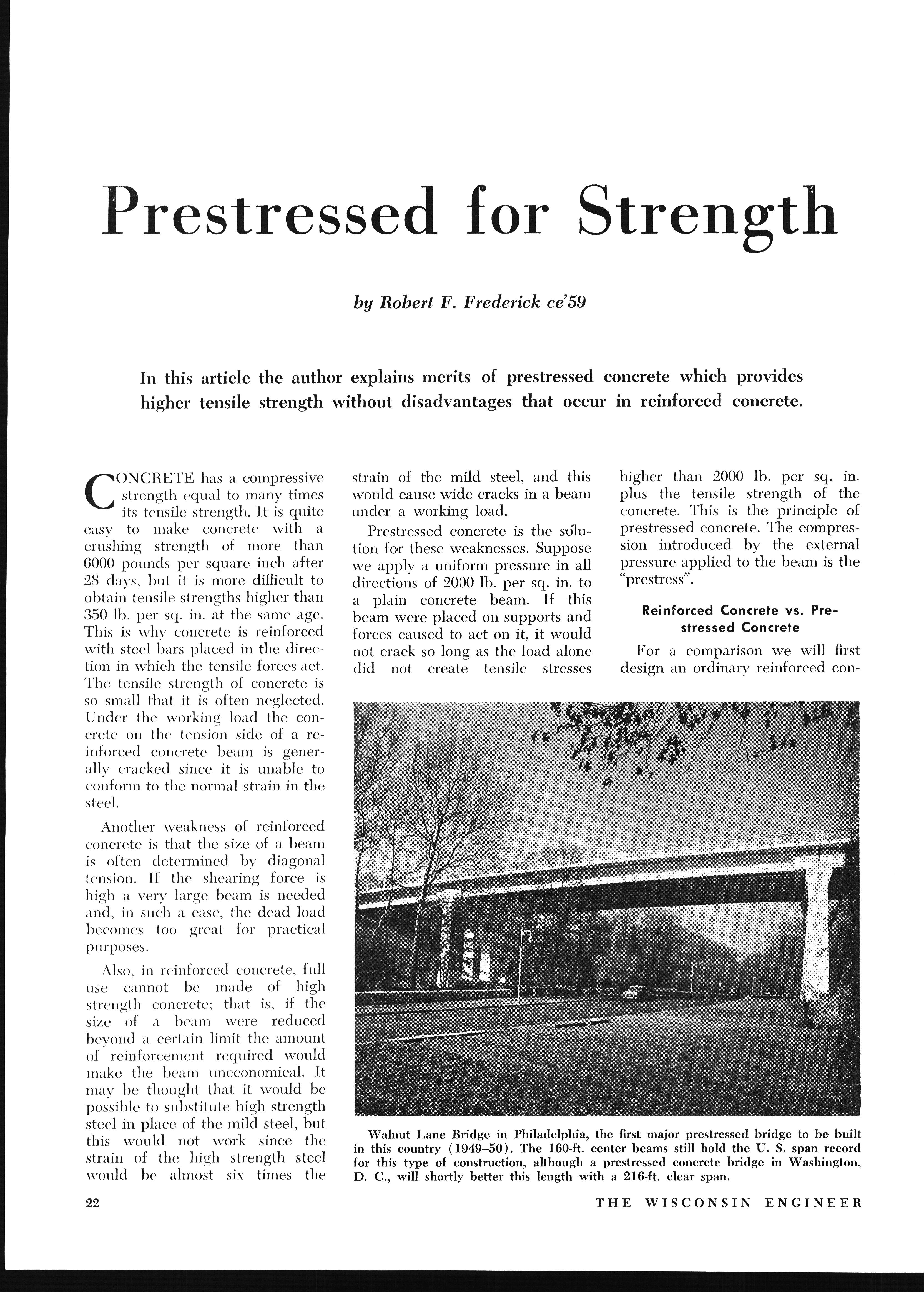 Prestressed for Strength

by Robert F. Frederick ce'59

In this article the author explains merits of prestressed concrete which provides higher tensile strength without disadvantages that occur in reinforced concrete.

CONCRETE has a compressive strength equal to many times its tensile strength. It is quite easy to make concrete with a crushing strength of more than 6000 pounds per square inch after 28 days, but it is more difficult to obtain tensile strengths higher than 350 lb. per sq. in. at the same age. This is why concrete is reinforced with steel bars placed in the direction in which the tensile forces act. The tensile strength of concrete is so small that it is often neglected. Under the working load the concrete on the tension side of a reinforced concrete beam is generally cracked since it is unable to conform to the normal strain in the steel.

Another weakness of reinforced concrete is that the size of a beam is often determined by diagonal tension. If the shearing force is high a very large beam is needed and, in such a case, the dead load becomes too great for practical purposes.

Also, in reinforced concrete, full use cannot be made of high strength concrete; that is, if the size of a beam were reduced beyond a certain limit the amount of reinforcement required would make the beam uneconomical. It may be thought that it would be possible to substitute high strength steel in place of the mild steel, but this would not work since the strain of the high strength steel would be almost six times the strain of the mild steel, and this would cause wide cracks in a beam under a working load.

Prestressed concrete is the solution for these weaknesses. Suppose we apply a uniform pressure in all directions of 2000 lb. per sq. in. to a plain concrete beam. If this beam were placed on supports and forces caused to act on it, it would not crack so long as the load alone did not create tensile stresses higher than 2000 lb. per sq. in. plus the tensile strength of the concrete. This is the principle of prestressed concrete. The compression introduced by the external pressure applied to the beam is the "prestress".

Reinforced Concrete vs. Prestressed Concrete

For a comparison we will first design an ordinary reinforced con-

Walnut Lane Bridge in Philadelphia, the first major prestressed bridge to be built in this country (1949–50). The 160-ft. center beams still hold the U. S. span record for this type of construction, although a prestressed concrete bridge in Washington, D. C., will shortly better this length with a 216-ft. clear span.

22

THE WISCONSIN ENGINEER